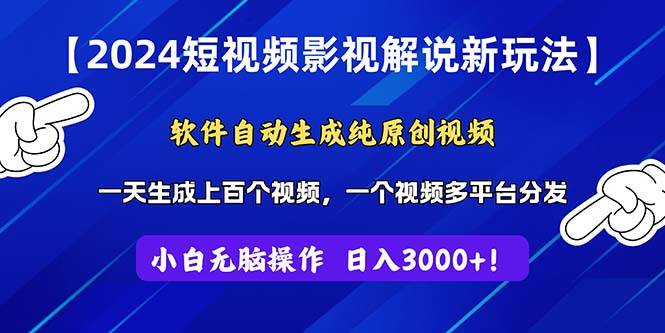 【2024短视频影视解说新玩法】

软件自动生成纯原创视频

一天生成上百个视频，一个视频多平台分发

小白无脑操作 日入3000+!